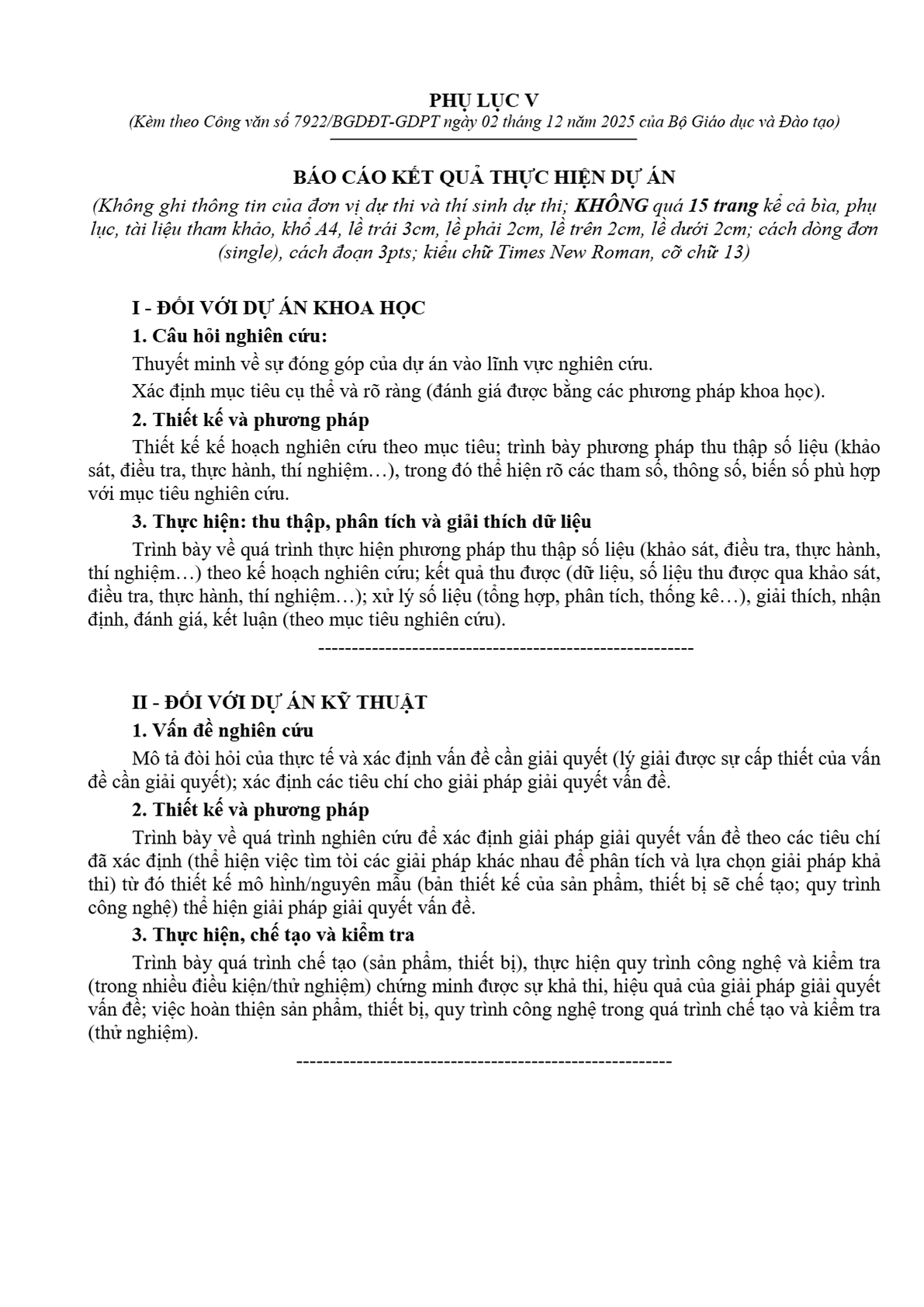 PHỤ LỤC V
(Kèm theo Công văn số 7922/BGDĐT-GDPT ngày 02 tháng 12 năm 2025 của Bộ Giáo dục và Đào tạo)

BÁO CÁO KẾT QUẢ THỰC HIỆN DỰ ÁN
(Không ghi thông tin của đơn vị dự thi và thí sinh dự thi; KHÔNG quá 15 trang kể cả bìa, phụ lục, tài liệu tham khảo, khổ A4, lề trái 3cm, lề phải 2cm, lề trên 2cm, lề dưới 2cm; cách dòng đơn (single), cách đoạn 3pts; kiểu chữ Times New Roman, cỡ chữ 13)

I - ĐỐI VỚI DỰ ÁN KHOA HỌC
1. Câu hỏi nghiên cứu:
Thuyết minh về sự đóng góp của dự án vào lĩnh vực nghiên cứu.
Xác định mục tiêu cụ thể và rõ ràng (đánh giá được bằng các phương pháp khoa học).
2. Thiết kế và phương pháp
Thiết kế kế hoạch nghiên cứu theo mục tiêu; trình bày phương pháp thu thập số liệu (khảo sát, điều tra, thực hành, thí nghiệm…), trong đó thể hiện rõ các tham số, thông số, biến số phù hợp với mục tiêu nghiên cứu.
3. Thực hiện: thu thập, phân tích và giải thích dữ liệu
Trình bày về quá trình thực hiện phương pháp thu thập số liệu (khảo sát, điều tra, thực hành, thí nghiệm…) theo kế hoạch nghiên cứu; kết quả thu được (dữ liệu, số liệu thu được qua khảo sát, điều tra, thực hành, thí nghiệm…); xử lý số liệu (tổng hợp, phân tích, thống kê…), giải thích, nhận định, đánh giá, kết luận (theo mục tiêu nghiên cứu).
--------------------------------------------------------

II - ĐỐI VỚI DỰ ÁN KỸ THUẬT
1. Vấn đề nghiên cứu
Mô tả đòi hỏi của thực tế và xác định vấn đề cần giải quyết (lý giải được sự cấp thiết của vấn đề cần giải quyết); xác định các tiêu chí cho giải pháp giải quyết vấn đề.
2. Thiết kế và phương pháp
Trình bày về quá trình nghiên cứu để xác định giải pháp giải quyết vấn đề theo các tiêu chí đã xác định (thể hiện việc tìm tòi các giải pháp khác nhau để phân tích và lựa chọn giải pháp khả thi) từ đó thiết kế mô hình/nguyên mẫu (bản thiết kế của sản phẩm, thiết bị sẽ chế tạo; quy trình công nghệ) thể hiện giải pháp giải quyết vấn đề.
3. Thực hiện, chế tạo và kiểm tra
Trình bày quá trình chế tạo (sản phẩm, thiết bị), thực hiện quy trình công nghệ và kiểm tra (trong nhiều điều kiện/thử nghiệm) chứng minh được sự khả thi, hiệu quả của giải pháp giải quyết vấn đề; việc hoàn thiện sản phẩm, thiết bị, quy trình công nghệ trong quá trình chế tạo và kiểm tra (thử nghiệm).
--------------------------------------------------------